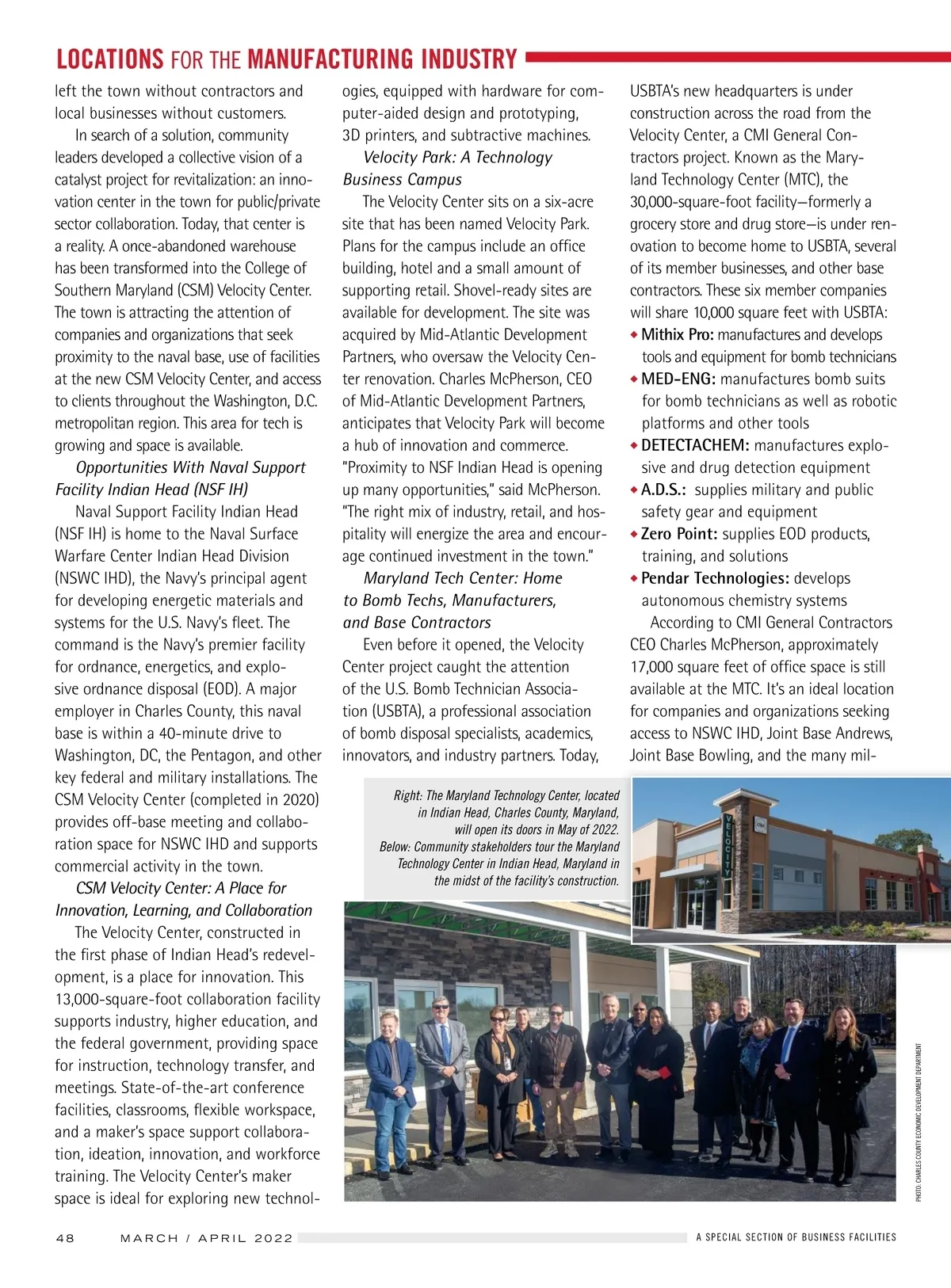 LOCATIONS FOR THE MANUFACTURING INDUSTRY

left the town without contractors and local businesses without customers.

In search of a solution, community leaders developed a collective vision of a catalyst project for revitalization: an innovation center in the town for public/private sector collaboration. Today, that center is a reality. A once-abandoned warehouse has been transformed into the College of Southern Maryland (CSM) Velocity Center. The town is attracting the attention of companies and organizations that seek proximity to the naval base, use of facilities at the new CSM Velocity Center, and access to clients throughout the Washington, D.C. metropolitan region. This area for tech is growing and space is available.

Opportunities With Naval Support Facility Indian Head (NSF IH)

Naval Support Facility Indian Head (NSF IH) is home to the Naval Surface Warfare Center Indian Head Division (NSWC IHD), the Navy's principal agent for developing energetic materials and systems for the U.S. Navy's fleet. The command is the Navy's premier facility for ordnance, energetics, and explosive ordnance disposal (EOD). A major employer in Charles County, this naval base is within a 40-minute drive to Washington, DC, the Pentagon, and other key federal and military installations. The CSM Velocity Center (completed in 2020) provides off-base meeting and collaboration space for NSWC IHD and supports commercial activity in the town.

CSM Velocity Center: A Place for Innovation, Learning, and Collaboration

The Velocity Center, constructed in the first phase of Indian Head's redevelopment, is a place for innovation. This 13,000-square-foot collaboration facility supports industry, higher education, and the federal government, providing space for instruction, technology transfer, and meetings. State-of-the-art conference facilities, classrooms, flexible workspace, and a maker's space support collaboration, ideation, innovation, and workforce training. The Velocity Center's maker space is ideal for exploring new technologies, equipped with hardware for computer-aided design and prototyping, 3D printers, and subtractive machines.

Velocity Park: A Technology Business Campus

The Velocity Center sits on a six-acre site that has been named Velocity Park. Plans for the campus include an office building, hotel and a small amount of supporting retail. Shovel-ready sites are available for development. The site was acquired by Mid-Atlantic Development Partners, who oversaw the Velocity Center renovation. Charles McPherson, CEO of Mid-Atlantic Development Partners, anticipates that Velocity Park will become a hub of innovation and commerce. "Proximity to NSF Indian Head is opening up many opportunities," said McPherson. "The right mix of industry, retail, and hospitality will energize the area and encourage continued investment in the town."

Maryland Tech Center: Home to Bomb Techs, Manufacturers, and Base Contractors

Even before it opened, the Velocity Center project caught the attention of the U.S. Bomb Technician Association (USBTA), a professional association of bomb disposal specialists, academics, innovators, and industry partners. Today, USBTA's new headquarters is under construction across the road from the Velocity Center, a CMI General Contractors project. Known as the Maryland Technology Center (MTC), the 30,000-square-foot facility—formerly a grocery store and drug store—is under renovation to become home to USBTA, several of its member businesses, and other base contractors. These six member companies will share 10,000 square feet with USBTA:
◆ Mithix Pro: manufactures and develops tools and equipment for bomb technicians
◆ MED-ENG: manufactures bomb suits for bomb technicians as well as robotic platforms and other tools
◆ DETECTACHEM: manufactures explosive and drug detection equipment
◆ A.D.S.: supplies military and public safety gear and equipment
◆ Zero Point: supplies EOD products, training, and solutions
◆ Pendar Technologies: develops autonomous chemistry systems

According to CMI General Contractors CEO Charles McPherson, approximately 17,000 square feet of office space is still available at the MTC. It's an ideal location for companies and organizations seeking access to NSWC IHD, Joint Base Andrews, Joint Base Bowling, and the many mil-

Right: The Maryland Technology Center, located in Indian Head, Charles County, Maryland, will open its doors in May of 2022. Below: Community stakeholders tour the Maryland Technology Center in Indian Head, Maryland in the midst of the facility's construction.

VELOCITY

PHOTO: CHARLES COUNTY ECONOMIC DEVELOPMENT DEPARTMENT

48 MARCH / APRIL 2022 A SPECIAL SECTION OF BUSINESS FACILITIES